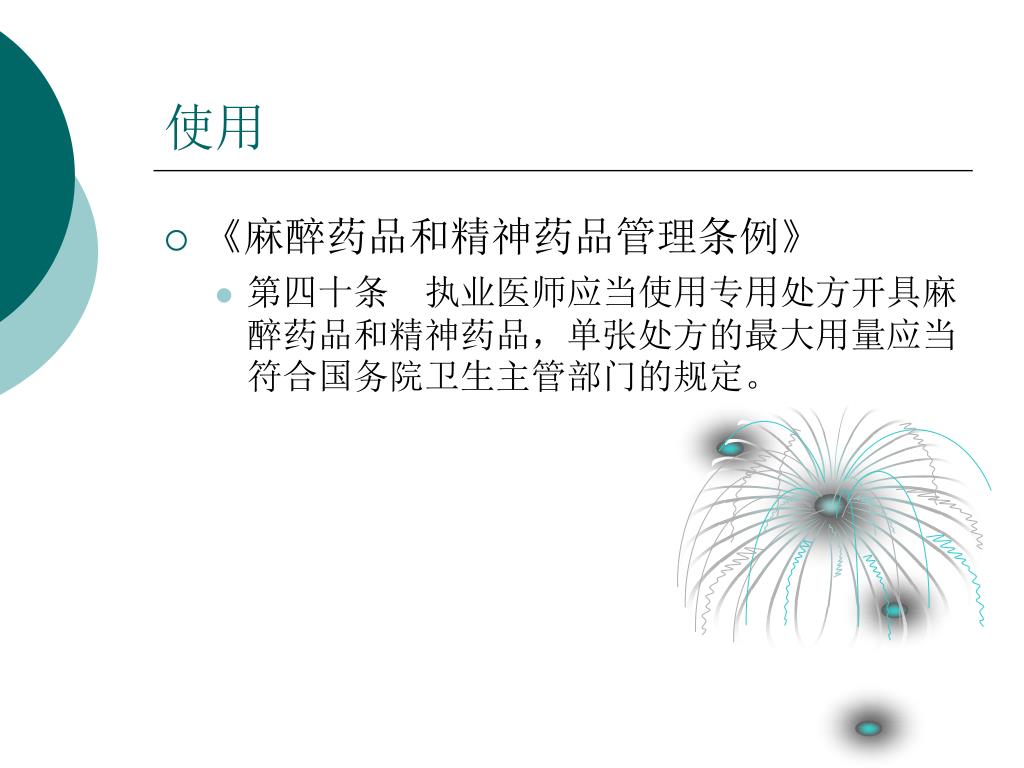 使用

○ 《麻醉药品和精神药品管理条例》

• 第四十条 执业医师应当使用专用处方开具麻醉药品和精神药品，单张处方的最大用量应当符合国务院卫生主管部门的规定。